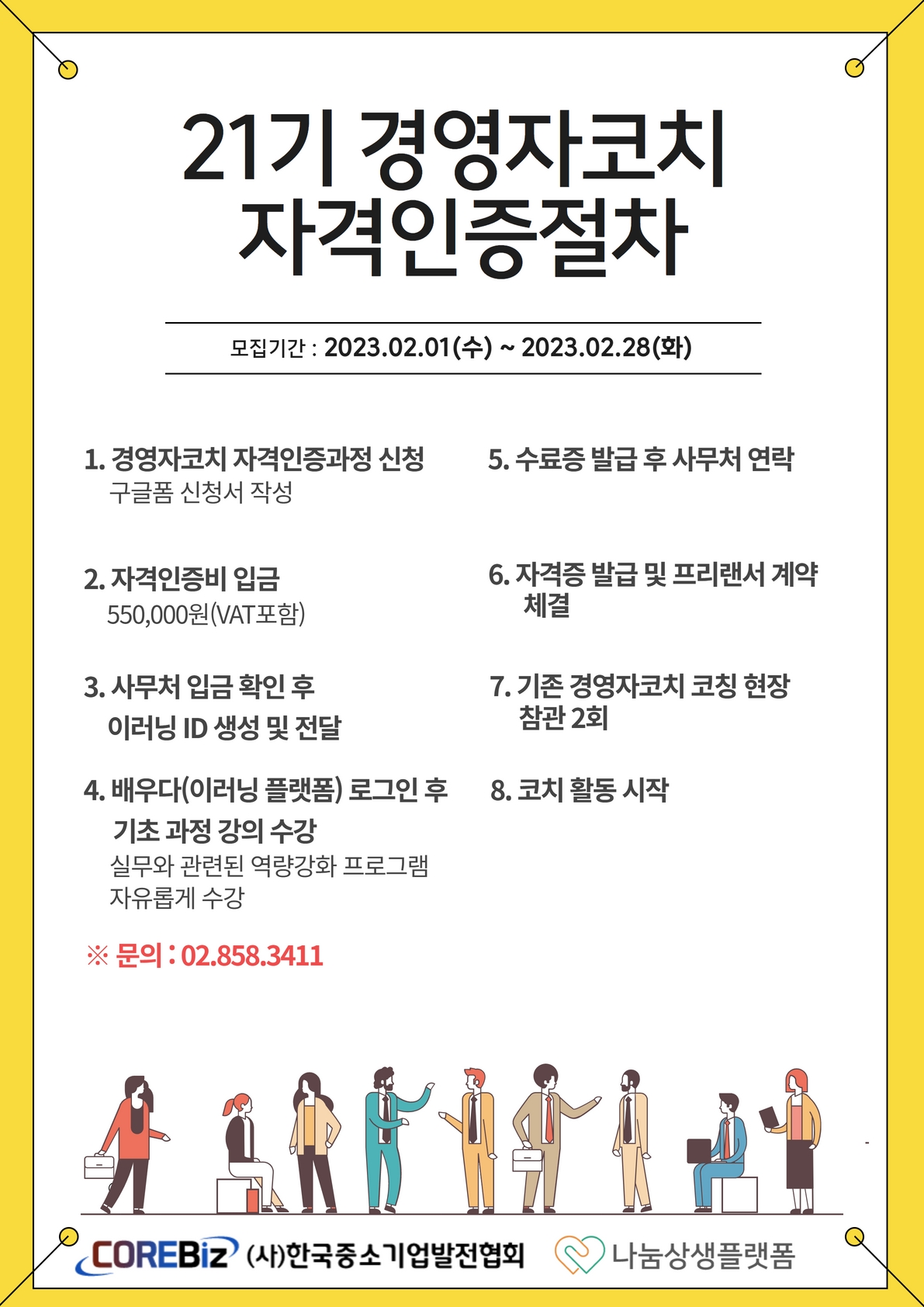 21기 경영자코치 자격인증절차

모집기간 : 2023.02.01(수) ~ 2023.02.28(화)

1. 경영자코치 자격인증과정 신청
구글폼 신청서 작성

2. 자격인증비 입금
550,000원(VAT포함)

3. 사무처 입금 확인 후
이러닝 ID 생성 및 전달

4. 배우다(이러닝 플랫폼) 로그인 후
기초 과정 강의 수강
실무와 관련된 역량강화 프로그램
자유롭게 수강

※ 문의 : 02.858.3411

5. 수료증 발급 후 사무처 연락

6. 자격증 발급 및 프리랜서 계약 체결

7. 기존 경영자코치 코칭 현장 참관 2회

8. 코치 활동 시작

COREBiz (사)한국중소기업발전협회 나눔상생플랫폼